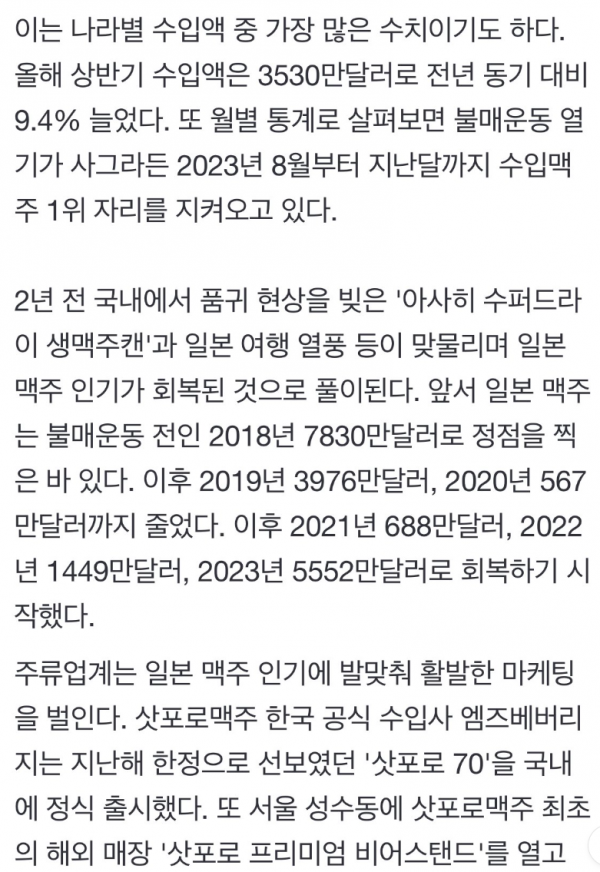 이는 나라별 수입액 중 가장 많은 수치이기도 하다. 올해 상반기 수입액은 3530만달러로 전년 동기 대비 9.4% 늘었다. 또 월별 통계로 살펴보면 불매운동 열기가 사그라든 2023년 8월부터 지난달까지 수입맥주 1위 자리를 지켜오고 있다.

2년 전 국내에서 품귀 현상을 빚은 '아사히 수퍼드라이 생맥주캔'과 일본 여행 열풍 등이 맞물리며 일본 맥주 인기가 회복된 것으로 풀이된다. 앞서 일본 맥주는 불매운동 전인 2018년 7830만달러로 정점을 찍은 바 있다. 이후 2019년 3976만달러, 2020년 567만달러까지 줄었다. 이후 2021년 688만달러, 2022년 1449만달러, 2023년 5552만달러로 회복하기 시작했다.

주류업계는 일본 맥주 인기에 발맞춰 활발한 마케팅을 벌인다. 삿포로맥주 한국 공식 수입사 엠즈베버리지는 지난해 한정으로 선보였던 '삿포로 70'을 국내에 정식 출시했다. 또 서울 성수동에 삿포로맥주 최초의 해외 매장 '삿포로 프리미엄 비어스탠드'를 열고